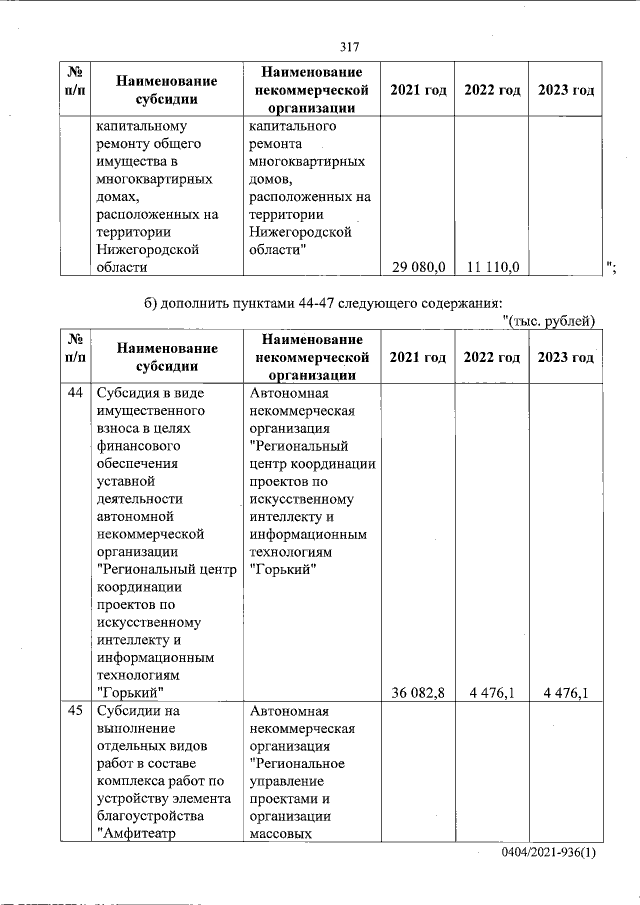 317

| № п/п | Наименование субсидии | Наименование некоммерческой организации | 2021 год | 2022 год | 2023 год |
|---|---|---|---|---|---|
| | капитальному ремонту общего имущества в многоквартирных домах, расположенных на территории Нижегородской области | капитального ремонта многоквартирных домов, расположенных на территории Нижегородской области" | 29 080,0 | 11 110,0 | |

";

б) дополнить пунктами 44-47 следующего содержания:

"(тыс. рублей)

| № п/п | Наименование субсидии | Наименование некоммерческой организации | 2021 год | 2022 год | 2023 год |
|---|---|---|---|---|---|
| 44 | Субсидия в виде имущественного взноса в целях финансового обеспечения уставной деятельности автономной некоммерческой организации "Региональный центр координации проектов по искусственному интеллекту и информационным технологиям "Горький" | Автономная некоммерческая организация "Региональный центр координации проектов по искусственному интеллекту и информационным технологиям "Горький" | 36 082,8 | 4 476,1 | 4 476,1 |
| 45 | Субсидии на выполнение отдельных видов работ в составе комплекса работ по устройству элемента благоустройства "Амфитеатр | Автономная некоммерческая организация "Региональное управление проектами и организации массовых | | | |

0404/2021-936(1)